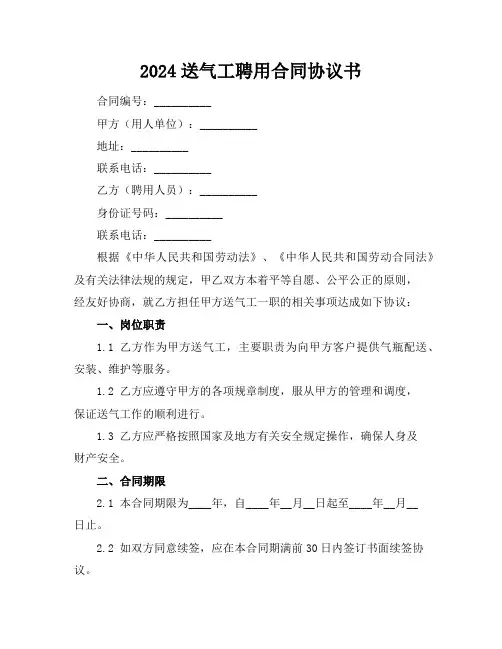 2024 送气工聘用合同协议书

合同编号：__________

甲方（用人单位）：__________

地址：__________

联系电话：__________

乙方（聘用人员）：__________

身份证号码：__________

联系电话：__________

根据《中华人民共和国劳动法》、《中华人民共和国劳动合同法》及有关法律法规的规定，甲乙双方本着平等自愿、公平公正的原则，经友好协商，就乙方担任甲方送气工一职的相关事项达成如下协议：

一、岗位职责

1.1 乙方作为甲方送气工，主要职责为向甲方客户提供气瓶配送、安装、维护等服务。

1.2 乙方应遵守甲方的各项规章制度，服从甲方的管理和调度，保证送气工作的顺利进行。

1.3 乙方应严格按照国家及地方有关安全规定操作，确保人身及财产安全。

二、合同期限

2.1 本合同期限为____年，自____年__月__日起至____年__月__日止。

2.2 如双方同意续签，应在本合同期满前 30 日内签订书面续签协议。